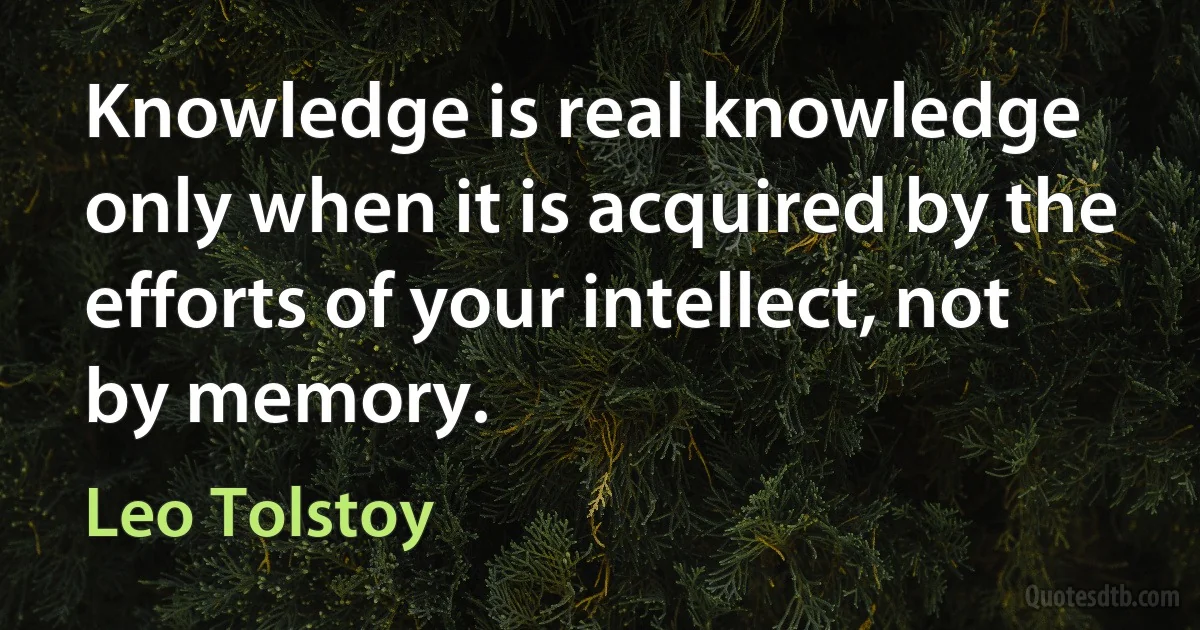 Knowledge is real knowledge only when it is acquired by the efforts of your intellect, not by memory.

Leo Tolstoy

Quotesdtb.com